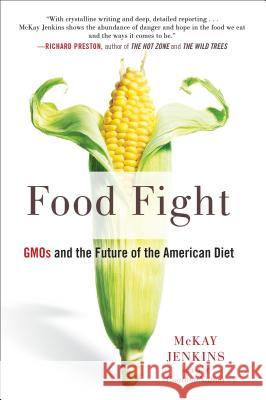 "With crystalline writing and deep, detailed reporting . . . McKay Jenkins shows the abundance of danger and hope in the food we eat and the ways it comes to be."
—RICHARD PRESTON, author of THE HOT ZONE and THE WILD TREES

Food Fight

GMOs and the Future of the American Diet

McKAY JENKINS

Kraina Książek